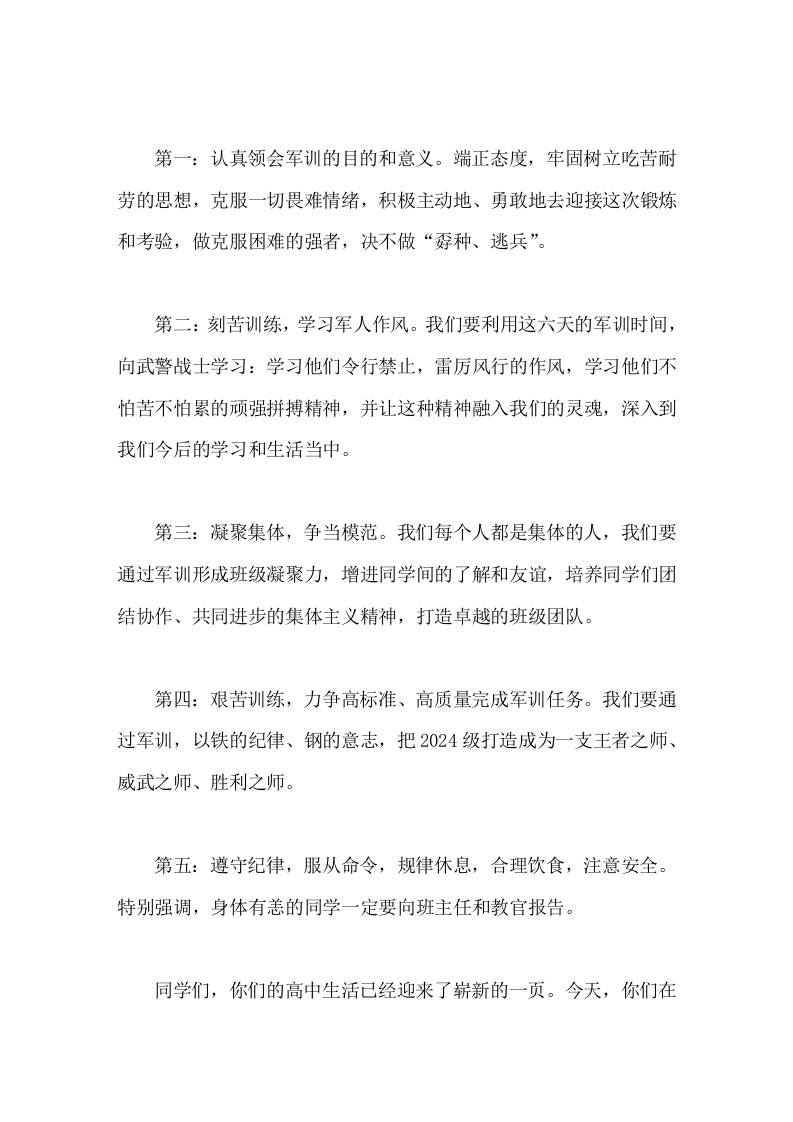 第一：认真领会军训的目的和意义。端正态度，牢固树立吃苦耐劳的思想，克服一切畏难情绪，积极主动地、勇敢地去迎接这次锻炼和考验，做克服困难的强者，决不做“孬种、逃兵”。

第二：刻苦训练，学习军人作风。我们要利用这六天的军训时间，向武警战士学习：学习他们令行禁止，雷厉风行的作风，学习他们不怕苦不怕累的顽强拼搏精神，并让这种精神融入我们的灵魂，深入到我们今后的学习和生活当中。

第三：凝聚集体，争当模范。我们每个人都是集体的人，我们要通过军训形成班级凝聚力，增进同学间的了解和友谊，培养同学们团结协作、共同进步的集体主义精神，打造卓越的班级团队。

第四：艰苦训练，力争高标准、高质量完成军训任务。我们要通过军训，以铁的纪律、钢的意志，把2024级打造成为一支王者之师、威武之师、胜利之师。

第五：遵守纪律，服从命令，规律休息，合理饮食，注意安全。特别强调，身体有恙的同学一定要向班主任和教官报告。

同学们，你们的高中生活已经迎来了崭新的一页。今天，你们在